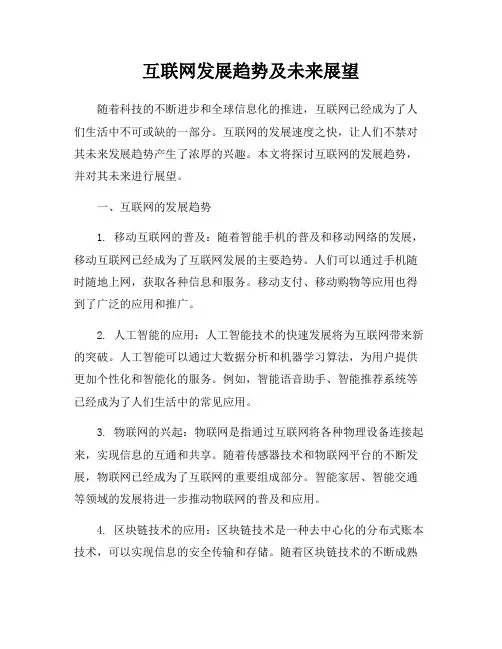 互联网发展趋势及未来展望

随着科技的不断进步和全球信息化的推进，互联网已经成为了人们生活中不可或缺的一部分。互联网的发展速度之快，让人们不禁对其未来发展趋势产生了浓厚的兴趣。本文将探讨互联网的发展趋势，并对其未来进行展望。

一、互联网的发展趋势

1. 移动互联网的普及：随着智能手机的普及和移动网络的发展，移动互联网已经成为了互联网发展的主要趋势。人们可以通过手机随时随地上网，获取各种信息和服务。移动支付、移动购物等应用也得到了广泛的应用和推广。

2. 人工智能的应用：人工智能技术的快速发展将为互联网带来新的突破。人工智能可以通过大数据分析和机器学习算法，为用户提供更加个性化和智能化的服务。例如，智能语音助手、智能推荐系统等已经成为了人们生活中的常见应用。

3. 物联网的兴起：物联网是指通过互联网将各种物理设备连接起来，实现信息的互通和共享。随着传感器技术和物联网平台的不断发展，物联网已经成为了互联网的重要组成部分。智能家居、智能交通等领域的发展将进一步推动物联网的普及和应用。

4. 区块链技术的应用：区块链技术是一种去中心化的分布式账本技术，可以实现信息的安全传输和存储。随着区块链技术的不断成熟